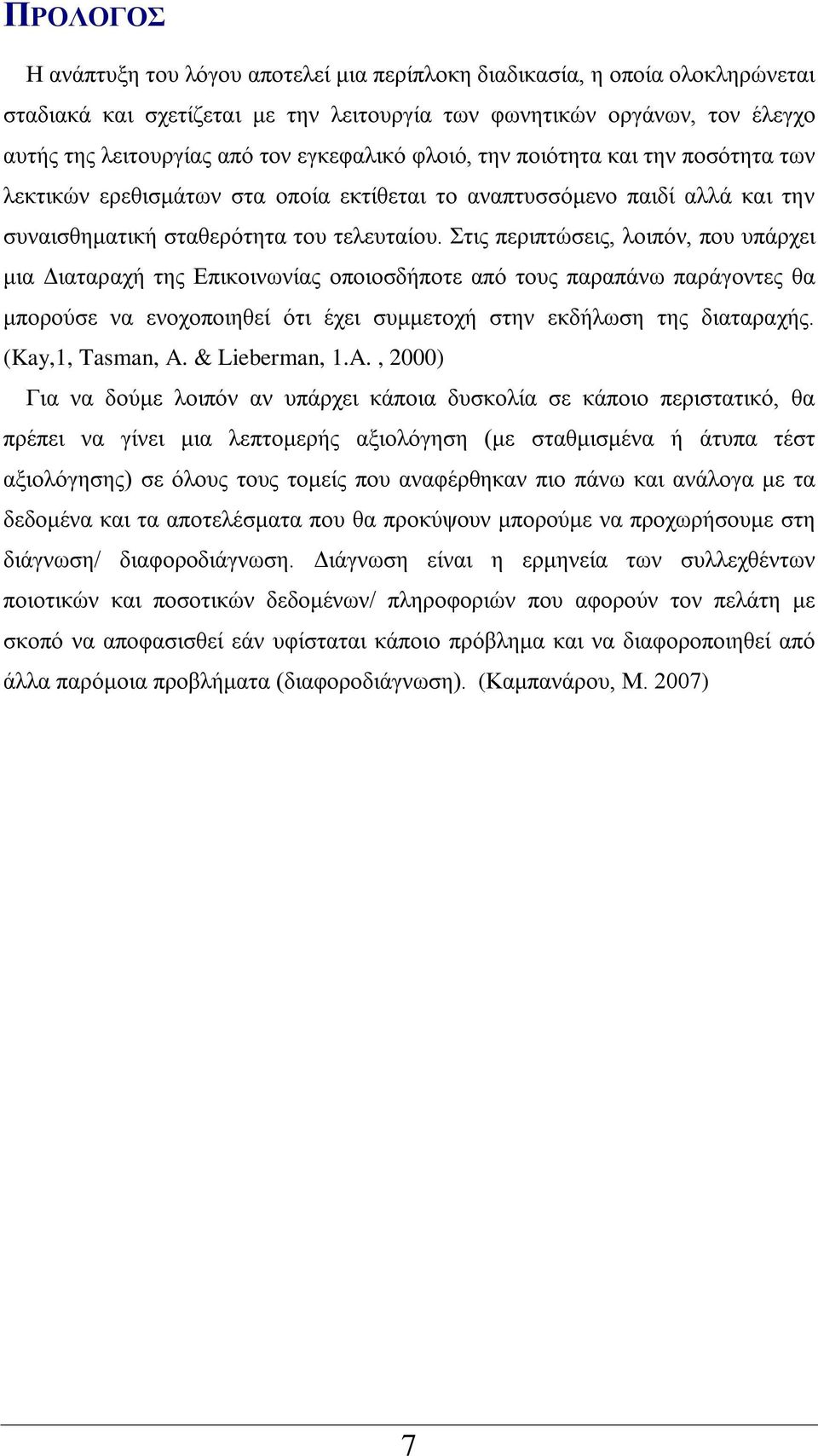 ΠΡΟΛΟΓΟΣ

Η ανάπτυξη του λόγου αποτελεί μια περίπλοκη διαδικασία, η οποία ολοκληρώνεται σταδιακά και σχετίζεται με την λειτουργία των φωνητικών οργάνων, τον έλεγχο αυτής της λειτουργίας από τον εγκεφαλικό φλοιό, την ποιότητα και την ποσότητα των λεκτικών ερεθισμάτων στα οποία εκτίθεται το αναπτυσσόμενο παιδί αλλά και την συναισθηματική σταθερότητα του τελευταίου. Στις περιπτώσεις, λοιπόν, που υπάρχει μια Διαταραχή της Επικοινωνίας οποιοσδήποτε από τους παραπάνω παράγοντες θα μπορούσε να ενοχοποιηθεί ότι έχει συμμετοχή στην εκδήλωση της διαταραχής. (Kay,1, Tasman, A. & Lieberman, 1.A. , 2000)

Για να δούμε λοιπόν αν υπάρχει κάποια δυσκολία σε κάποιο περιστατικό, θα πρέπει να γίνει μια λεπτομερής αξιολόγηση (με σταθμισμένα ή άτυπα τέστ αξιολόγησης) σε όλους τους τομείς που αναφέρθηκαν πιο πάνω και ανάλογα με τα δεδομένα και τα αποτελέσματα που θα προκύψουν μπορούμε να προχωρήσουμε στη διάγνωση/ διαφοροδιάγνωση. Διάγνωση είναι η ερμηνεία των συλλεχθέντων ποιοτικών και ποσοτικών δεδομένων/ πληροφοριών που αφορούν τον πελάτη με σκοπό να αποφασισθεί εάν υφίσταται κάποιο πρόβλημα και να διαφοροποιηθεί από άλλα παρόμοια προβλήματα (διαφοροδιάγνωση). (Καμπανάρου, Μ. 2007)

7